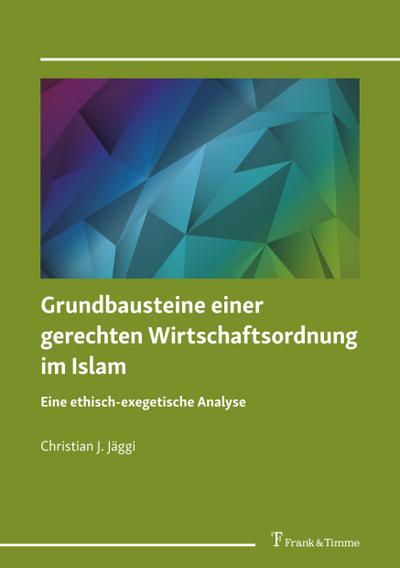 Grundbausteine einer gerechten Wirtschaftsordnung im Islam

Eine ethisch-exegetische Analyse

Christian J. Jäggi

Frank & Timme